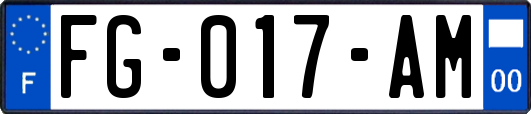 F

FG-017-AM

00